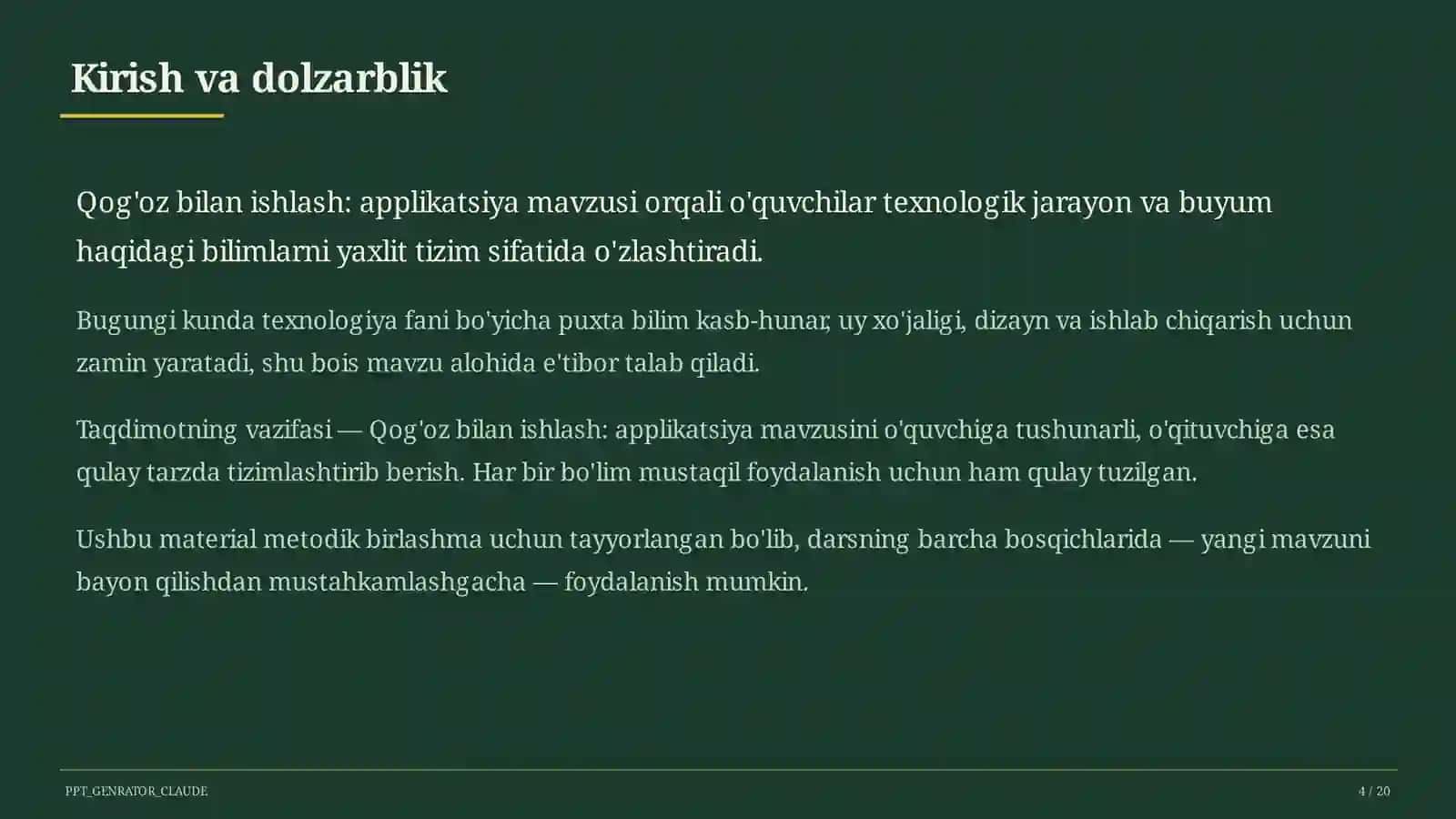 Kirish va dolzarblik

Qog'oz bilan ishlash: applikatsiya mavzusi orqali o'quvchilar texnologik jarayon va buyum haqidagi bilimlarni yaxlit tizim sifatida o'zlashtiradi.

Bugungi kunda texnologiya fani bo'yicha puxta bilim kasb-hunar, uy xo'jaligi, dizayn va ishlab chiqarish uchun zamin yaratadi, shu bois mavzu alohida e'tibor talab qiladi.

Taqdimotning vazifasi — Qog'oz bilan ishlash: applikatsiya mavzusini o'quvchiga tushunarli, o'qituvchiga esa qulay tarzda tizimlashtirib berish. Har bir bo'lim mustaqil foydalanish uchun ham qulay tuzilgan.

Ushbu material metodik birlashma uchun tayyorlangan bo'lib, darsning barcha bosqichlarida — yangi mavzuni bayon qilishdan mustahkamlashgacha — foydalanish mumkin.

PPT_GENRATOR_CLAUDE

4 / 20